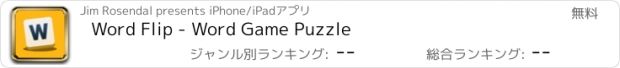 W

Jim Rosendal presents iPhone/iPadアプリ

無料

Word Flip - Word Game Puzzle

ジャンル別ランキング: --

総合ランキング: --